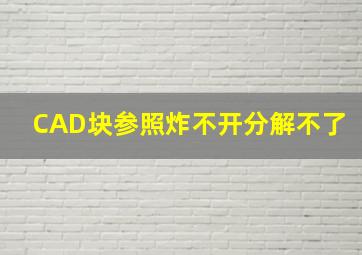 CAD块参照炸不开分解不了